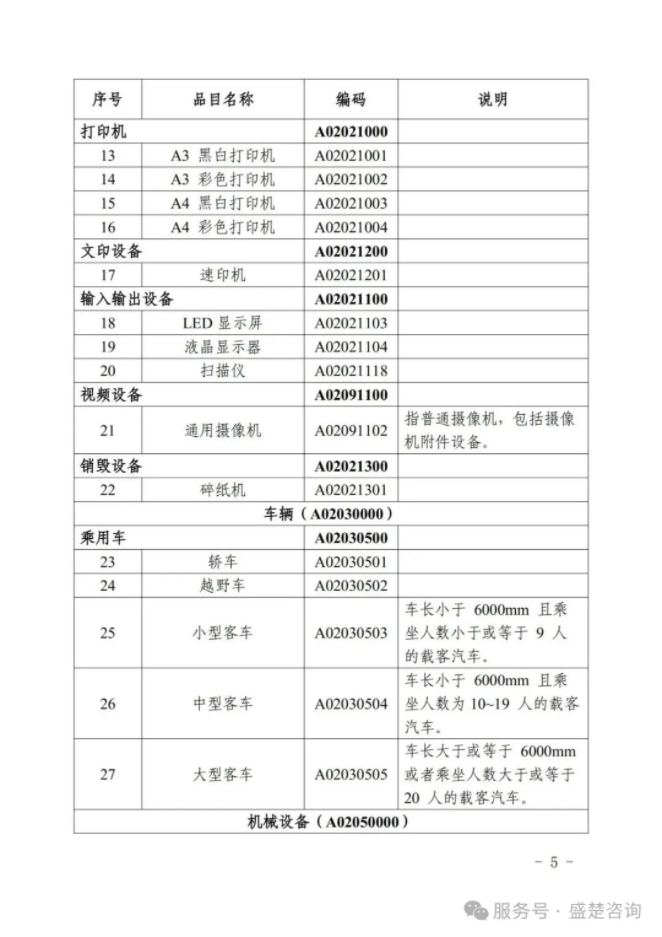 | 序号 | 品目名称 | 编码 | 说明 |
|---|---|---|---|
| 打印机 | | A02021000 | |
| 13 | A3 黑白打印机 | A02021001 | |
| 14 | A3 彩色打印机 | A02021002 | |
| 15 | A4 黑白打印机 | A02021003 | |
| 16 | A4 彩色打印机 | A02021004 | |
| 文印设备 | | A02021200 | |
| 17 | 速印机 | A02021201 | |
| 输入输出设备 | | A02021100 | |
| 18 | LED 显示屏 | A02021103 | |
| 19 | 液晶显示器 | A02021104 | |
| 20 | 扫描仪 | A02021118 | |
| 视频设备 | | A02091100 | |
| 21 | 通用摄像机 | A02091102 | 指普通摄像机，包括摄像机附件设备。 |
| 销毁设备 | | A02021300 | |
| 22 | 碎纸机 | A02021301 | |
| 车辆（A02030000） | | | |
| 乘用车 | | A02030500 | |
| 23 | 轿车 | A02030501 | |
| 24 | 越野车 | A02030502 | |
| 25 | 小型客车 | A02030503 | 车长小于 6000mm 且乘坐人数小于或等于 9 人的载客汽车。 |
| 26 | 中型客车 | A02030504 | 车长小于 6000mm 且乘坐人数为 10~19 人的载客汽车。 |
| 27 | 大型客车 | A02030505 | 车长大于或等于 6000mm 或者乘坐人数大于或等于 20 人的载客汽车。 |
| 机械设备（A02050000） | | | |

- 5 -

服务号 · 盛楚咨询